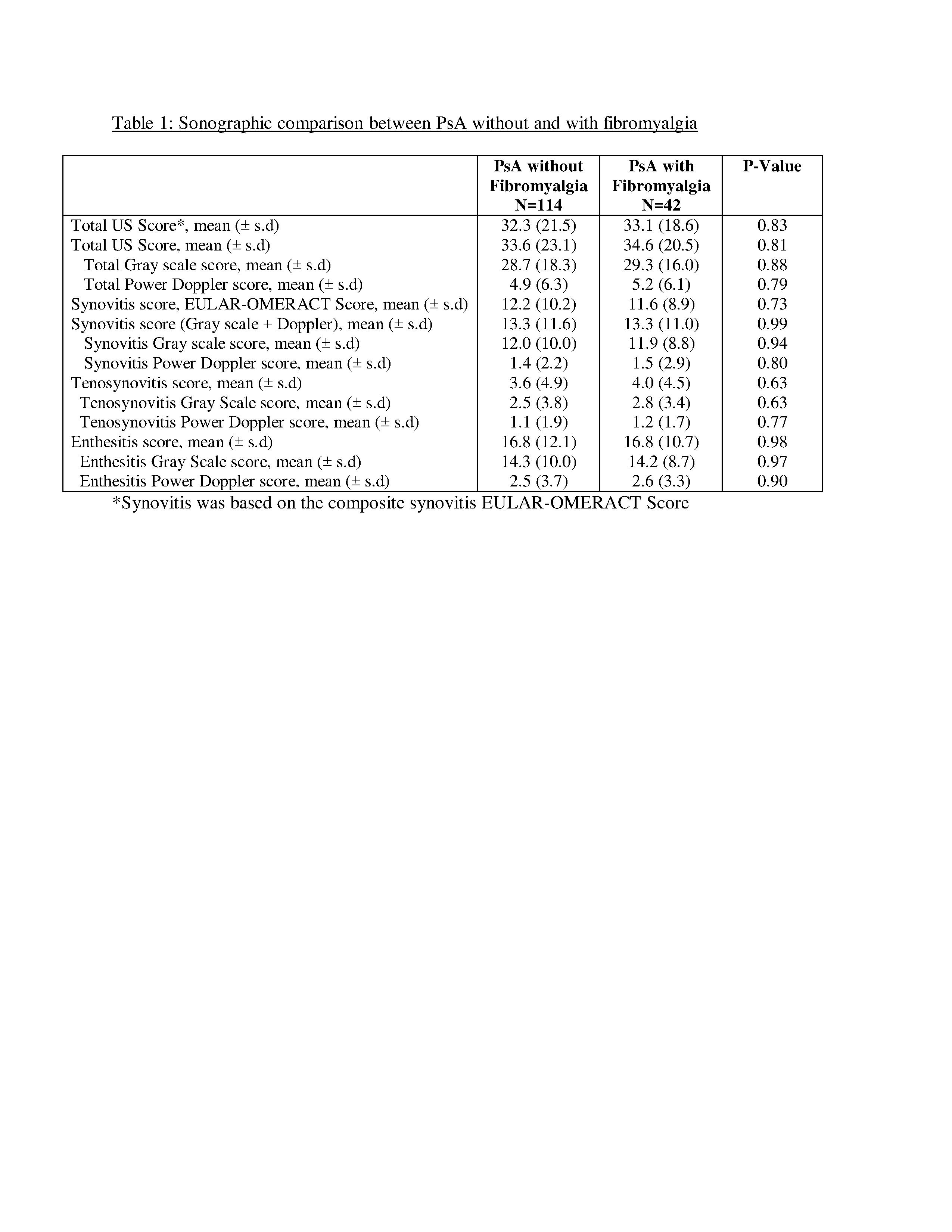 Table 1: Sonographic comparison between PsA without and with fibromyalgia

| | PsA without Fibromyalgia N=114 | PsA with Fibromyalgia N=42 | P-Value |
|---|---|---|---|
| Total US Score*, mean (± s.d) | 32.3 (21.5) | 33.1 (18.6) | 0.83 |
| Total US Score, mean (± s.d) | 33.6 (23.1) | 34.6 (20.5) | 0.81 |
| Total Gray scale score, mean (± s.d) | 28.7 (18.3) | 29.3 (16.0) | 0.88 |
| Total Power Doppler score, mean (± s.d) | 4.9 (6.3) | 5.2 (6.1) | 0.79 |
| Synovitis score, EULAR-OMERACT Score, mean (± s.d) | 12.2 (10.2) | 11.6 (8.9) | 0.73 |
| Synovitis score (Gray scale + Doppler), mean (± s.d) | 13.3 (11.6) | 13.3 (11.0) | 0.99 |
| Synovitis Gray scale score, mean (± s.d) | 12.0 (10.0) | 11.9 (8.8) | 0.94 |
| Synovitis Power Doppler score, mean (± s.d) | 1.4 (2.2) | 1.5 (2.9) | 0.80 |
| Tenosynovitis score, mean (± s.d) | 3.6 (4.9) | 4.0 (4.5) | 0.63 |
| Tenosynovitis Gray Scale score, mean (± s.d) | 2.5 (3.8) | 2.8 (3.4) | 0.63 |
| Tenosynovitis Power Doppler score, mean (± s.d) | 1.1 (1.9) | 1.2 (1.7) | 0.77 |
| Enthesitis score, mean (± s.d) | 16.8 (12.1) | 16.8 (10.7) | 0.98 |
| Enthesitis Gray Scale score, mean (± s.d) | 14.3 (10.0) | 14.2 (8.7) | 0.97 |
| Enthesitis Power Doppler score, mean (± s.d) | 2.5 (3.7) | 2.6 (3.3) | 0.90 |

*Synovitis was based on the composite synovitis EULAR-OMERACT Score